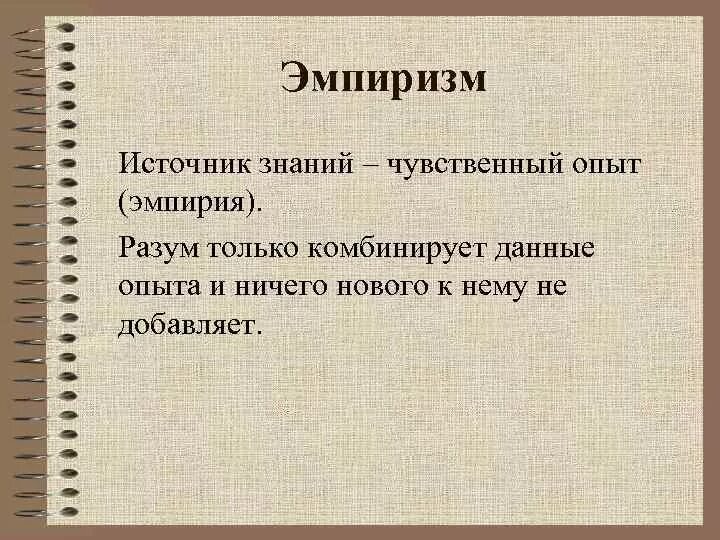 Эмпиризм

Источник знаний – чувственный опыт (эмпирия).

Разум только комбинирует данные опыта и ничего нового к нему не добавляет.